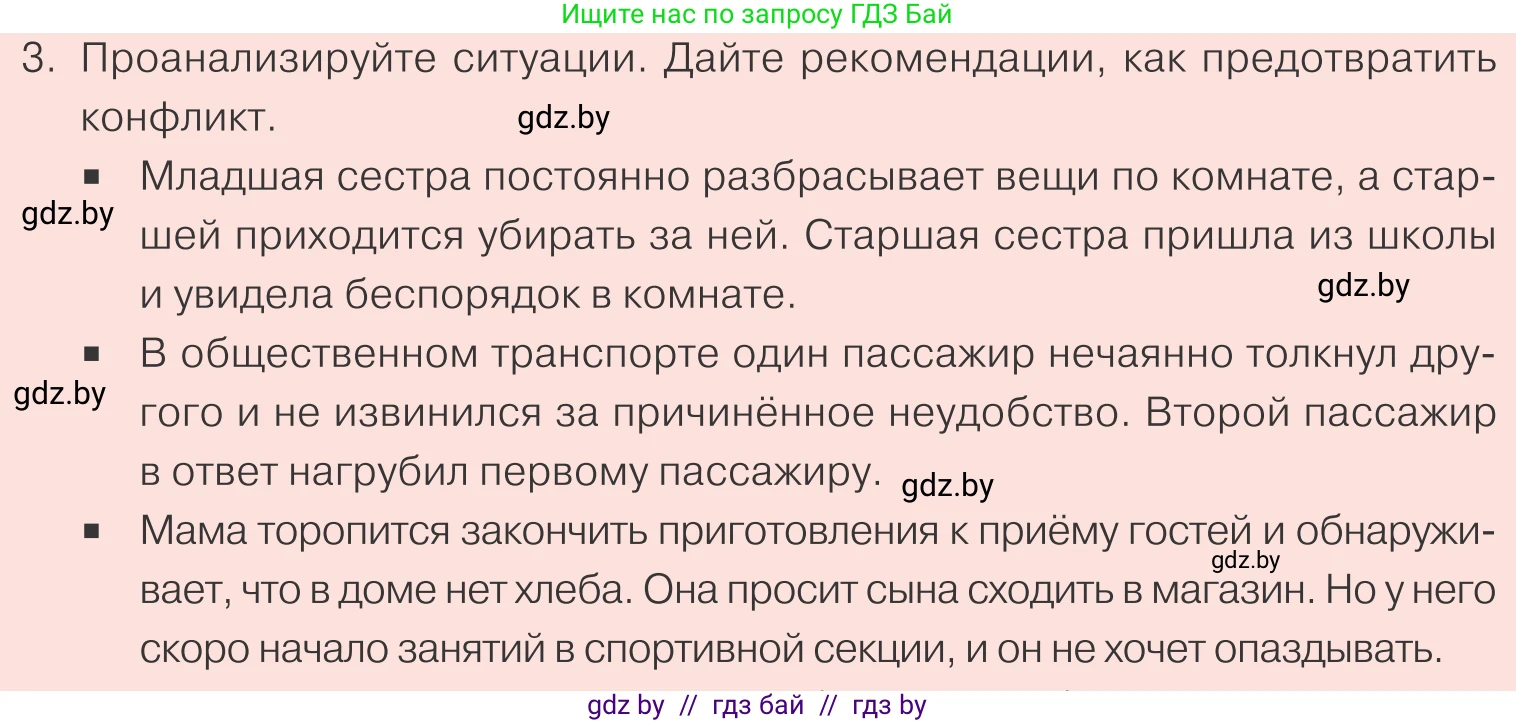 Ищите нас по запросу ГДЗ Бай

3. Проанализируйте ситуации. Дайте рекомендации, как предотвратить конфликт.

gdz.by

▪ Младшая сестра постоянно разбрасывает вещи по комнате, а старшей приходится убирать за ней. Старшая сестра пришла из школы и увидела беспорядок в комнате.

gdz.by

gdz.by

▪ В общественном транспорте один пассажир нечаянно толкнул другого и не извинился за причинённое неудобство. Второй пассажир в ответ нагрубил первому пассажиру.

gdz.by

gdz.by

▪ Мама торопится закончить приготовления к приёму гостей и обнаруживает, что в доме нет хлеба. Она просит сына сходить в магазин. Но у него скоро начало занятий в спортивной секции, и он не хочет опаздывать.

gdz.by

gdz by // гдз бай // гдз by